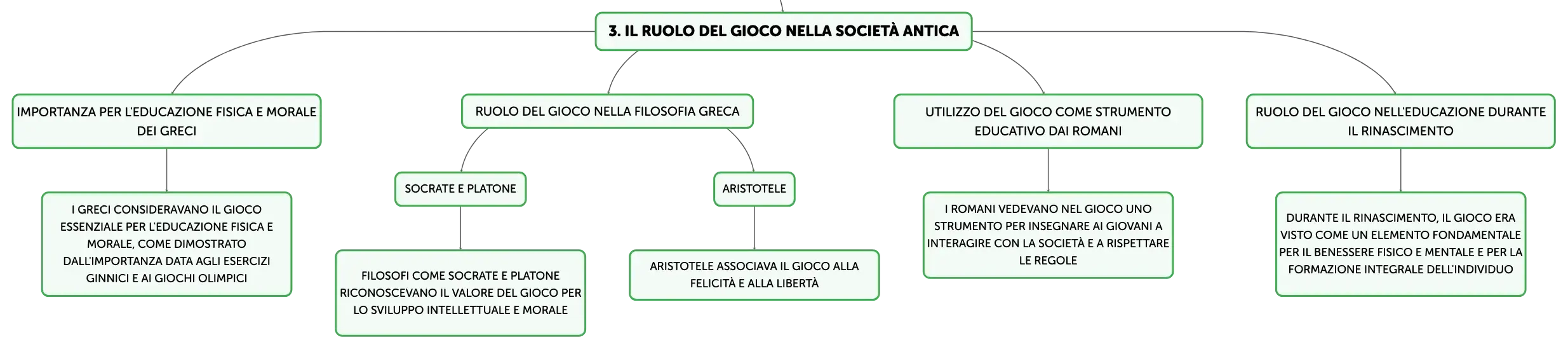 3. IL RUOLO DEL GIOCO NELLA SOCIETÀ ANTICA

IMPORTANZA PER L'EDUCAZIONE FISICA E MORALE DEI GRECI

I GRECI CONSIDERAVANO IL GIOCO ESSENZIALE PER L'EDUCAZIONE FISICA E MORALE, COME DIMOSTRATO DALL'IMPORTANZA DATA AGLI ESERCIZI GINNICI E AI GIOCHI OLIMPICI

RUOLO DEL GIOCO NELLA FILOSOFIA GRECA

SOCRATE E PLATONE

FILOSOFI COME SOCRATE E PLATONE RICONOSCEVANO IL VALORE DEL GIOCO PER LO SVILUPPO INTELLETTUALE E MORALE

ARISTOTELE

ARISTOTELE ASSOCIAVA IL GIOCO ALLA FELICITÀ E ALLA LIBERTÀ

UTILIZZO DEL GIOCO COME STRUMENTO EDUCATIVO DAI ROMANI

I ROMANI VEDEVANO NEL GIOCO UNO STRUMENTO PER INSEGNARE AI GIOVANI A INTERAGIRE CON LA SOCIETÀ E A RISPETTARE LE REGOLE

RUOLO DEL GIOCO NELL'EDUCAZIONE DURANTE IL RINASCIMENTO

DURANTE IL RINASCIMENTO, IL GIOCO ERA VISTO COME UN ELEMENTO FONDAMENTALE PER IL BENESSERE FISICO E MENTALE E PER LA FORMAZIONE INTEGRALE DELL'INDIVIDUO